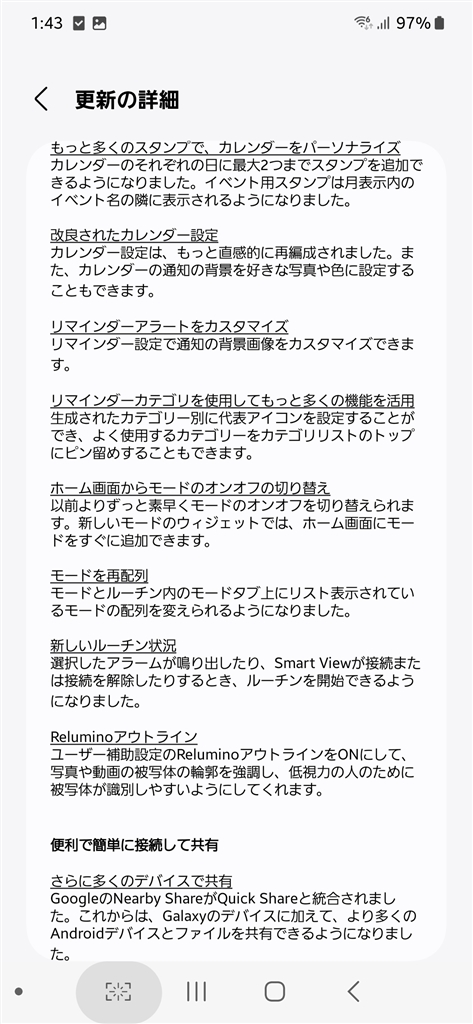 1:43 97%

更新の詳細

もっと多くのスタンプで、カレンダーをパーソナライズ
カレンダーのそれぞれの日に最大2つまでスタンプを追加できるようになりました。イベント用スタンプは月表示内のイベント名の隣に表示されるようになりました。

改良されたカレンダー設定
カレンダー設定は、もっと直感的に再編成されました。また、カレンダーの通知の背景を好きな写真や色に設定することもできます。

リマインダーアラートをカスタマイズ
リマインダー設定で通知の背景画像をカスタマイズできます。

リマインダーカテゴリを使用してもっと多くの機能を活用
生成されたカテゴリー別に代表アイコンを設定することができ、よく使用するカテゴリーをカテゴリリストのトップにピン留めすることもできます。

ホーム画面からモードのオンオフの切り替え
以前よりずっと素早くモードのオンオフを切り替えられます。新しいモードのウィジェットでは、ホーム画面にモードをすぐに追加できます。

モードを再配列
モードとルーチン内のモードタブ上にリスト表示されているモードの配列を変えられるようになりました。

新しいルーチン状況
選択したアラームが鳴り出したり、Smart Viewが接続または接続を解除したりするとき、ルーチンを開始できるようになりました。

Reluminoアウトライン
ユーザー補助設定のReluminoアウトラインをONにして、写真や動画の被写体の輪郭を強調し、低視力の人のために被写体が識別しやすいようにしてくれます。

便利で簡単に接続して共有

さらに多くのデバイスで共有
GoogleのNearby ShareがQuick Shareと統合されました。これからは、Galaxyのデバイスに加えて、より多くのAndroidデバイスとファイルを共有できるようになりました。